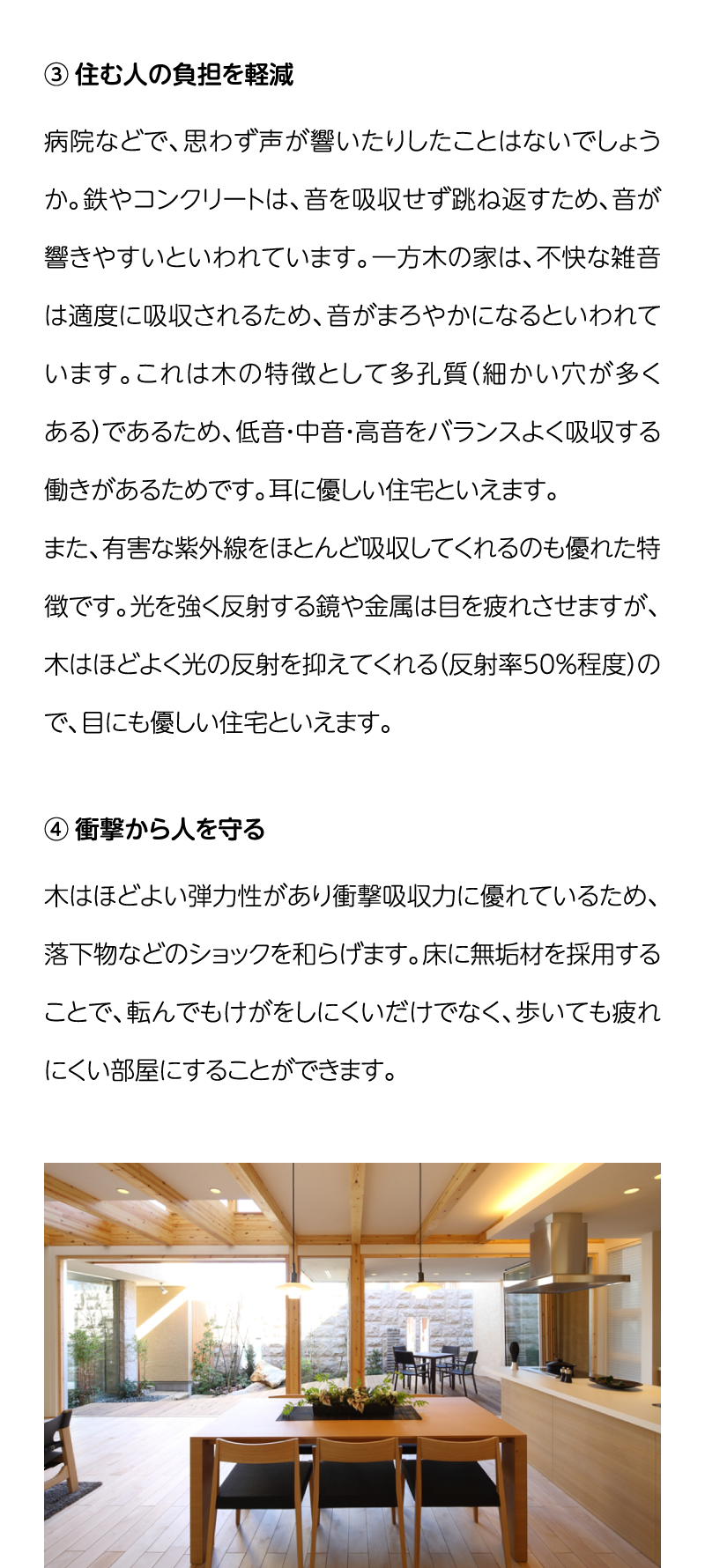 ③ 住む人の負担を軽減

病院などで、思わず声が響いたりしたことはないでしょうか。鉄やコンクリートは、音を吸収せず跳ね返すため、音が響きやすいといわれています。一方木の家は、不快な雑音は適度に吸収されるため、音がまろやかになるといわれています。これは木の特徴として多孔質（細かい穴が多くある）であるため、低音・中音・高音をバランスよく吸収する働きがあるためです。耳に優しい住宅といえます。
また、有害な紫外線をほとんど吸収してくれるのも優れた特徴です。光を強く反射する鏡や金属は目を疲れさせますが、木はほどよく光の反射を抑えてくれる（反射率50%程度）ので、目にも優しい住宅といえます。

④ 衝撃から人を守る

木はほどよい弾力性があり衝撃吸収力に優れているため、落下物などのショックを和らげます。床に無垢材を採用することで、転んでもけがをしにくいだけでなく、歩いても疲れにくい部屋にすることができます。